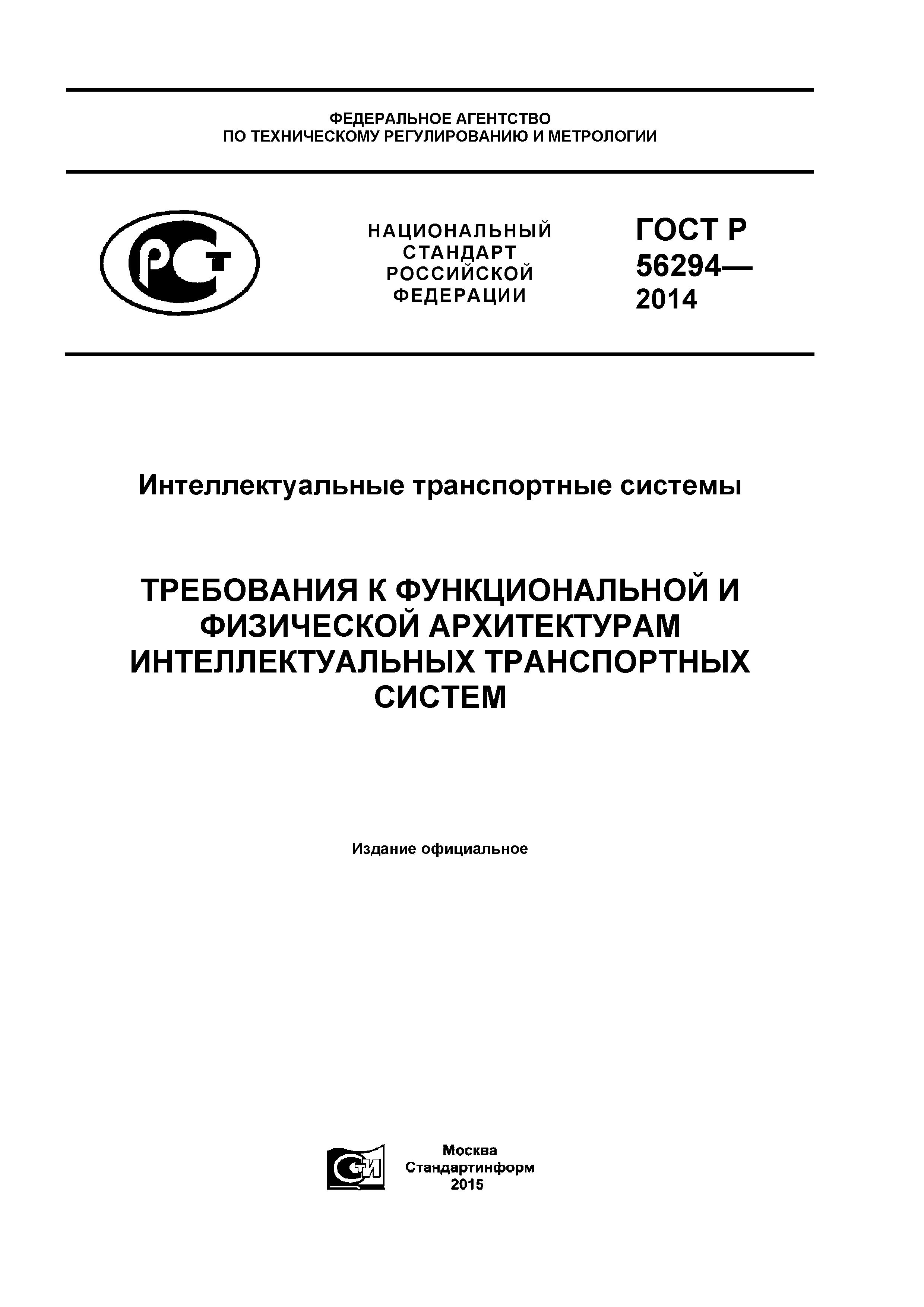 ФЕДЕРАЛЬНОЕ АГЕНТСТВО
ПО ТЕХНИЧЕСКОМУ РЕГУЛИРОВАНИЮ И МЕТРОЛОГИИ

РСТ

НАЦИОНАЛЬНЫЙ
СТАНДАРТ
РОССИЙСКОЙ
ФЕДЕРАЦИИ

ГОСТ Р
56294—
2014

Интеллектуальные транспортные системы

ТРЕБОВАНИЯ К ФУНКЦИОНАЛЬНОЙ И ФИЗИЧЕСКОЙ АРХИТЕКТУРАМ ИНТЕЛЛЕКТУАЛЬНЫХ ТРАНСПОРТНЫХ СИСТЕМ

Издание официальное

СТИ

Москва
Стандартинформ
2015